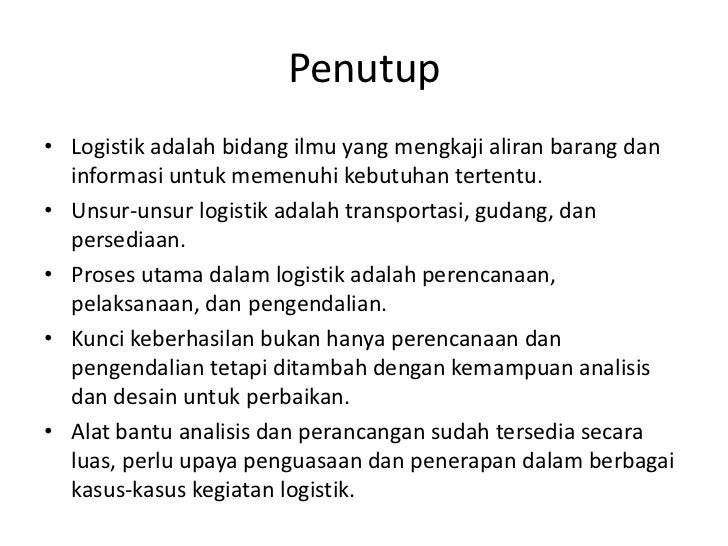 Penutup

• Logistik adalah bidang ilmu yang mengkaji aliran barang dan informasi untuk memenuhi kebutuhan tertentu.
• Unsur-unsur logistik adalah transportasi, gudang, dan persediaan.
• Proses utama dalam logistik adalah perencanaan, pelaksanaan, dan pengendalian.
• Kunci keberhasilan bukan hanya perencanaan dan pengendalian tetapi ditambah dengan kemampuan analisis dan desain untuk perbaikan.
• Alat bantu analisis dan perancangan sudah tersedia secara luas, perlu upaya penguasaan dan penerapan dalam berbagai kasus-kasus kegiatan logistik.